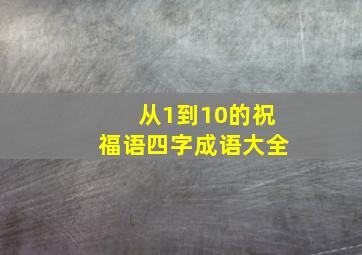 从1到10的祝福语四字成语大全